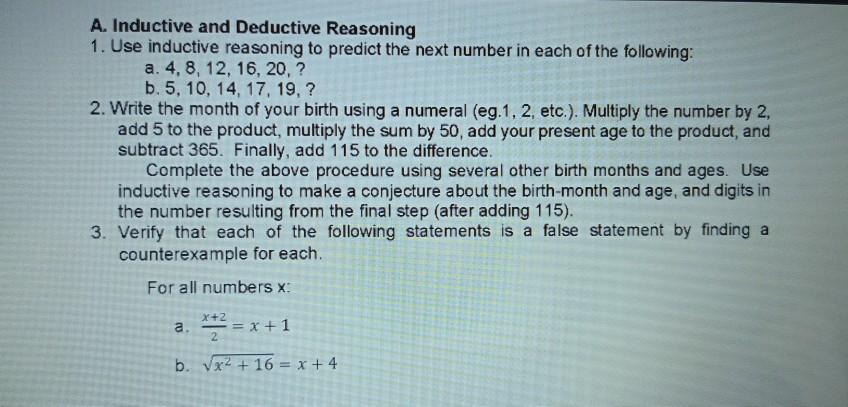 A. Inductive and Deductive Reasoning

1. Use inductive reasoning to predict the next number in each of the following:
a. 4, 8, 12, 16, 20, ?
b. 5, 10, 14, 17, 19, ?

2. Write the month of your birth using a numeral (eg.1, 2, etc.). Multiply the number by 2, add 5 to the product, multiply the sum by 50, add your present age to the product, and subtract 365. Finally, add 115 to the difference.

Complete the above procedure using several other birth months and ages. Use inductive reasoning to make a conjecture about the birth-month and age, and digits in the number resulting from the final step (after adding 115).

3. Verify that each of the following statements is a false statement by finding a counterexample for each.

For all numbers x:

a. $\frac{x+2}{2} = x + 1$

b. $\sqrt{x^2 + 16} = x + 4$